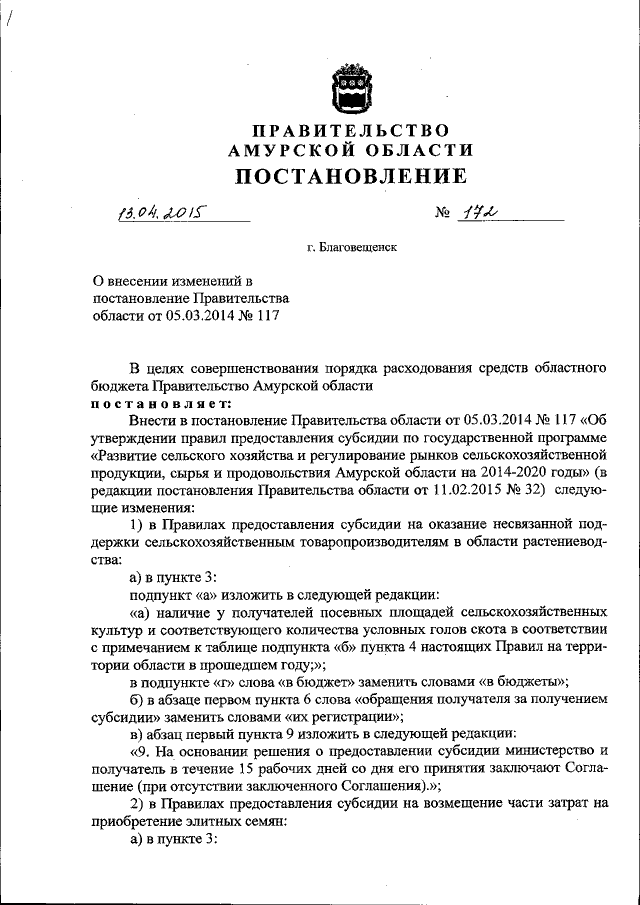 ПРАВИТЕЛЬСТВО
АМУРСКОЙ ОБЛАСТИ
ПОСТАНОВЛЕНИЕ

13.04.2015 № 172

г. Благовещенск

О внесении изменений в постановление Правительства области от 05.03.2014 № 117

В целях совершенствования порядка расходования средств областного бюджета Правительство Амурской области
постановляет:

Внести в постановление Правительства области от 05.03.2014 № 117 «Об утверждении правил предоставления субсидии по государственной программе «Развитие сельского хозяйства и регулирование рынков сельскохозяйственной продукции, сырья и продовольствия Амурской области на 2014-2020 годы» (в редакции постановления Правительства области от 11.02.2015 № 32) следующие изменения:

1) в Правилах предоставления субсидии на оказание несвязанной поддержки сельскохозяйственным товаропроизводителям в области растениеводства:

а) в пункте 3:

подпункт «а» изложить в следующей редакции:

«а) наличие у получателей посевных площадей сельскохозяйственных культур и соответствующего количества условных голов скота в соответствии с примечанием к таблице подпункта «б» пункта 4 настоящих Правил на территории области в прошедшем году;»;

в подпункте «г» слова «в бюджет» заменить словами «в бюджеты»;

б) в абзаце первом пункта 6 слова «обращения получателя за получением субсидии» заменить словами «их регистрации»;

в) абзац первый пункта 9 изложить в следующей редакции:

«9. На основании решения о предоставлении субсидии министерство и получатель в течение 15 рабочих дней со дня его принятия заключают Соглашение (при отсутствии заключенного Соглашения).»;

2) в Правилах предоставления субсидии на возмещение части затрат на приобретение элитных семян:

а) в пункте 3: